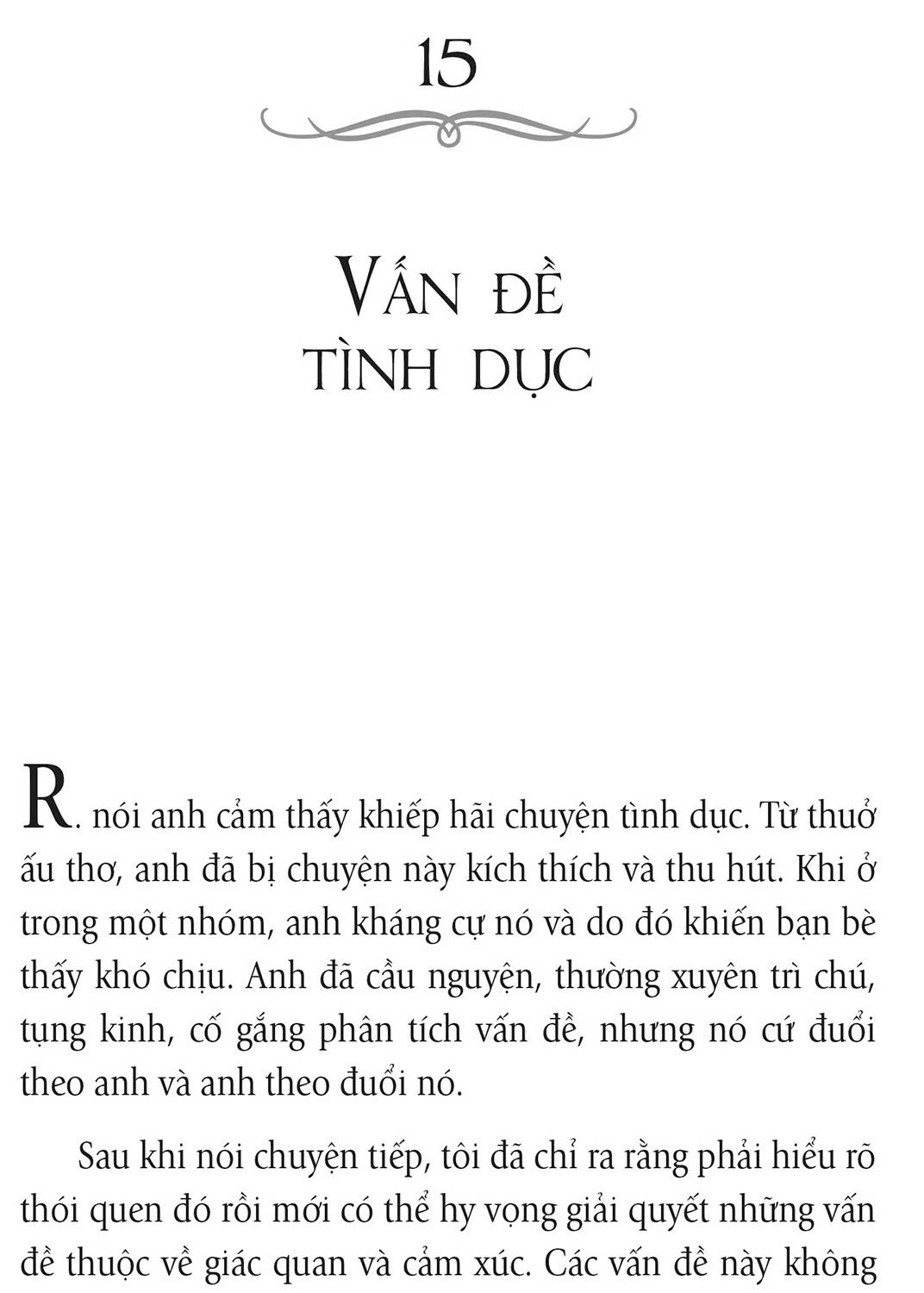 15

VẤN ĐỀ
TÌNH DỤC

R. nói anh cảm thấy khiếp hãi chuyện tình dục. Từ thuở ấu thơ, anh đã bị chuyện này kích thích và thu hút. Khi ở trong một nhóm, anh kháng cự nó và do đó khiến bạn bè thấy khó chịu. Anh đã cầu nguyện, thường xuyên trì chú, tụng kinh, cố gắng phân tích vấn đề, nhưng nó cứ đuổi theo anh và anh theo đuổi nó.

Sau khi nói chuyện tiếp, tôi đã chỉ ra rằng phải hiểu rõ thói quen đó rồi mới có thể hy vọng giải quyết những vấn đề thuộc về giác quan và cảm xúc. Các vấn đề này không